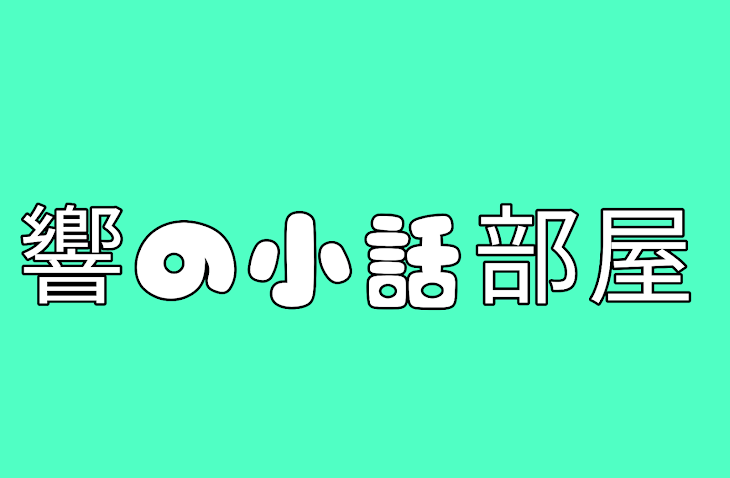 響の小話部屋